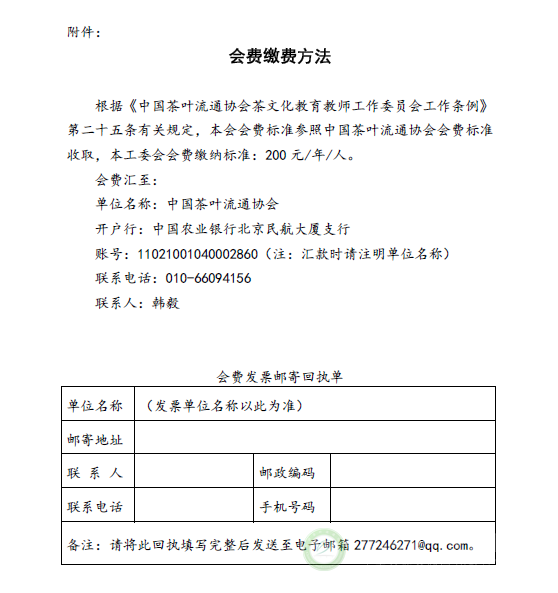 附件：

会费缴费方法

根据《中国茶叶流通协会茶文化教育教师工作委员会工作条例》第二十五条有关规定，本会会费标准参照中国茶叶流通协会会费标准收取，本工委会会费缴纳标准：200 元/年/人。

会费汇至：

单位名称：中国茶叶流通协会

开户行：中国农业银行北京民航大厦支行

账号：11021001040002860（注：汇款时请注明单位名称）

联系电话：010-66094156

联系人：韩毅

会费发票邮寄回执单

| 单位名称 | （发票单位名称以此为准） | | |
|---|---|---|---|
| 邮寄地址 | | | |
| 联 系 人 | | 邮政编码 | |
| 联系电话 | | 手机号码 | |
| 备注：请将此回执填写完整后发送至电子邮箱 277246271@qq.com。 | | | |